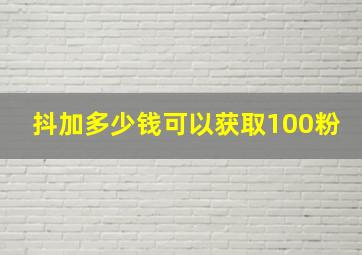 抖加多少钱可以获取100粉